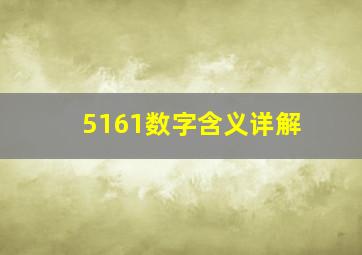 5161数字含义详解